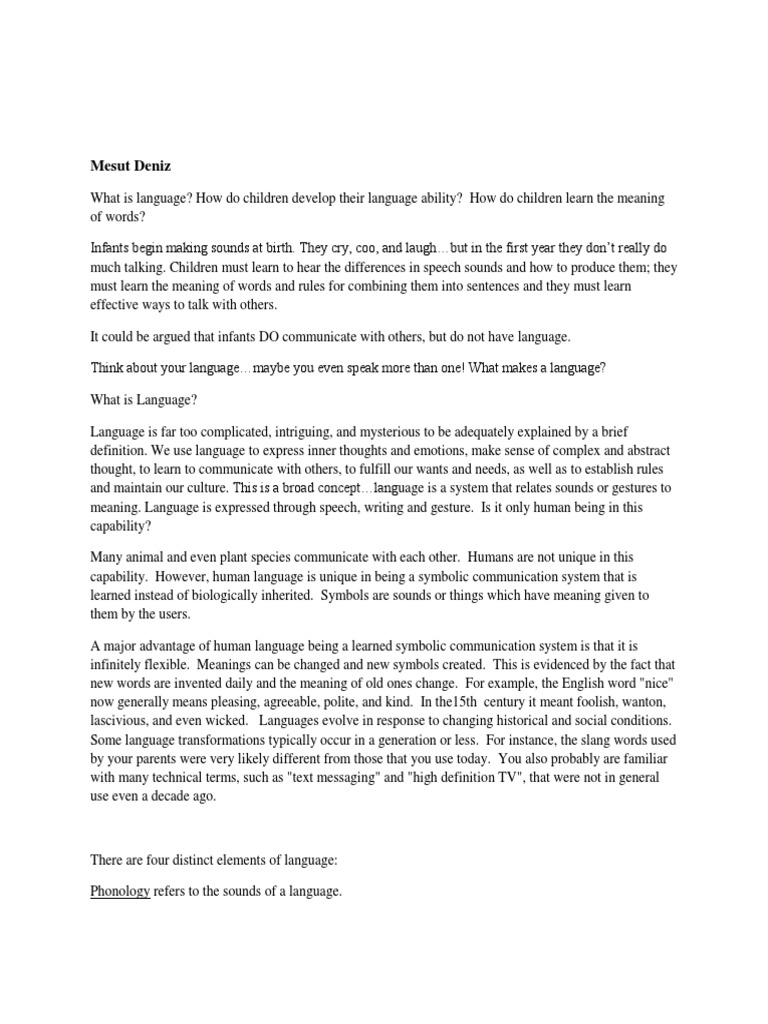 Mesut Deniz

What is language? How do children develop their language ability? How do children learn the meaning of words?

Infants begin making sounds at birth. They cry, coo, and laugh…but in the first year they don't really do much talking. Children must learn to hear the differences in speech sounds and how to produce them; they must learn the meaning of words and rules for combining them into sentences and they must learn effective ways to talk with others.

It could be argued that infants DO communicate with others, but do not have language.

Think about your language…maybe you even speak more than one! What makes a language?

What is Language?

Language is far too complicated, intriguing, and mysterious to be adequately explained by a brief definition. We use language to express inner thoughts and emotions, make sense of complex and abstract thought, to learn to communicate with others, to fulfill our wants and needs, as well as to establish rules and maintain our culture. This is a broad concept…language is a system that relates sounds or gestures to meaning. Language is expressed through speech, writing and gesture. Is it only human being in this capability?

Many animal and even plant species communicate with each other. Humans are not unique in this capability. However, human language is unique in being a symbolic communication system that is learned instead of biologically inherited. Symbols are sounds or things which have meaning given to them by the users.

A major advantage of human language being a learned symbolic communication system is that it is infinitely flexible. Meanings can be changed and new symbols created. This is evidenced by the fact that new words are invented daily and the meaning of old ones change. For example, the English word "nice" now generally means pleasing, agreeable, polite, and kind. In the15th century it meant foolish, wanton, lascivious, and even wicked. Languages evolve in response to changing historical and social conditions. Some language transformations typically occur in a generation or less. For instance, the slang words used by your parents were very likely different from those that you use today. You also probably are familiar with many technical terms, such as "text messaging" and "high definition TV", that were not in general use even a decade ago.

There are four distinct elements of language:

Phonology refers to the sounds of a language.